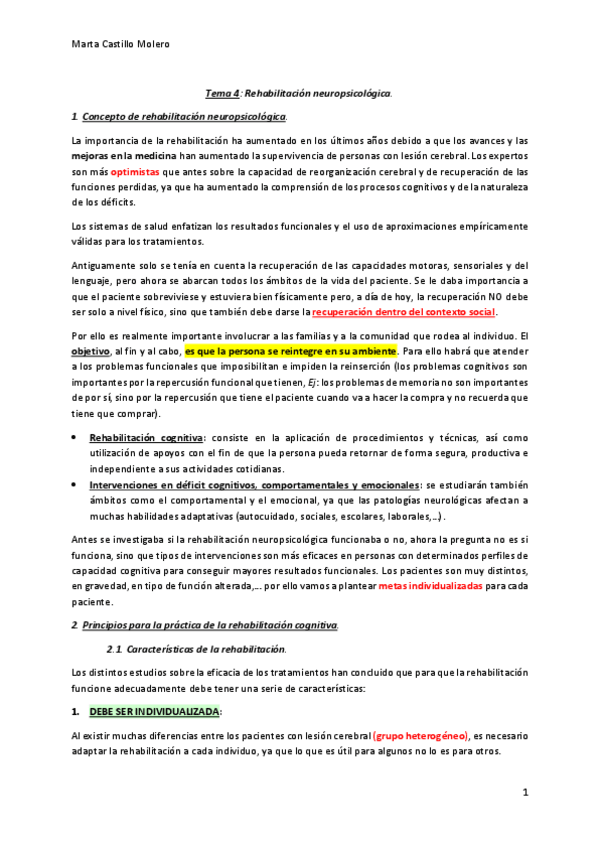 Marta Castillo Molero

Tema 4: Rehabilitación neuropsicológica.

1. Concepto de rehabilitación neuropsicológica.

La importancia de la rehabilitación ha aumentado en los últimos años debido a que los avances y las mejoras en la medicina han aumentado la supervivencia de personas con lesión cerebral. Los expertos son más optimistas que antes sobre la capacidad de reorganización cerebral y de recuperación de las funciones perdidas, ya que ha aumentado la comprensión de los procesos cognitivos y de la naturaleza de los déficits.

Los sistemas de salud enfatizan los resultados funcionales y el uso de aproximaciones empíricamente válidas para los tratamientos.

Antiguamente solo se tenía en cuenta la recuperación de las capacidades motoras, sensoriales y del lenguaje, pero ahora se abarcan todos los ámbitos de la vida del paciente. Se le daba importancia a que el paciente sobreviviese y estuviera bien físicamente pero, a día de hoy, la recuperación NO debe ser solo a nivel físico, sino que también debe darse la recuperación dentro del contexto social.

Por ello es realmente importante involucrar a las familias y a la comunidad que rodea al individuo. El objetivo, al fin y al cabo, es que la persona se reintegre en su ambiente. Para ello habrá que atender a los problemas funcionales que imposibilitan e impiden la reinserción (los problemas cognitivos son importantes por la repercusión funcional que tienen, Ej: los problemas de memoria no son importantes de por sí, sino por la repercusión que tiene el paciente cuando va a hacer la compra y no recuerda que tiene que comprar).

• Rehabilitación cognitiva: consiste en la aplicación de procedimientos y técnicas, así como utilización de apoyos con el fin de que la persona pueda retornar de forma segura, productiva e independiente a sus actividades cotidianas.
• Intervenciones en déficit cognitivos, comportamentales y emocionales: se estudiarán también ámbitos como el comportamental y el emocional, ya que las patologías neurológicas afectan a muchas habilidades adaptativas (autocuidado, sociales, escolares, laborales,...).

Antes se investigaba si la rehabilitación neuropsicológica funcionaba o no, ahora la pregunta no es si funciona, sino que tipos de intervenciones son más eficaces en personas con determinados perfiles de capacidad cognitiva para conseguir mayores resultados funcionales. Los pacientes son muy distintos, en gravedad, en tipo de función alterada,... por ello vamos a plantear metas individualizadas para cada paciente.

2. Principios para la práctica de la rehabilitación cognitiva.

2.1. Características de la rehabilitación.

Los distintos estudios sobre la eficacia de los tratamientos han concluido que para que la rehabilitación funcione adecuadamente debe tener una serie de características:

1. DEBE SER INDIVIDUALIZADA:

Al existir muchas diferencias entre los pacientes con lesión cerebral (grupo heterogéneo), es necesario adaptar la rehabilitación a cada individuo, ya que lo que es útil para algunos no lo es para otros.

1